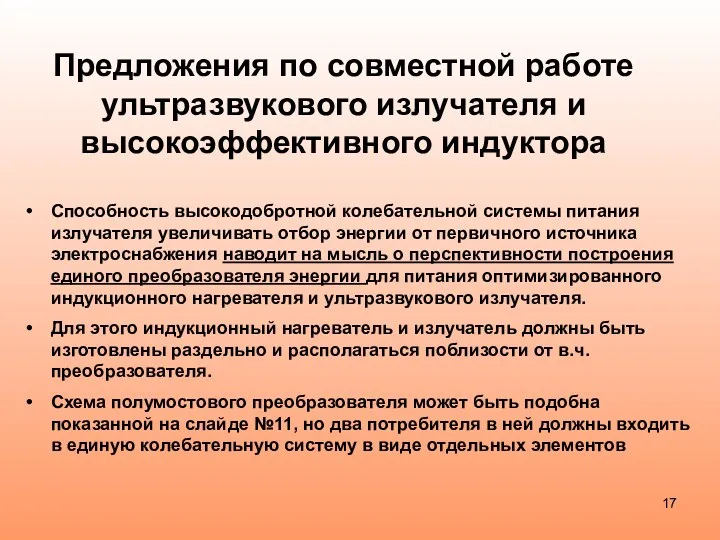 Предложения по совместной работе ультразвукового излучателя и высокоэффективного индуктора

• Способность высокодобротной колебательной системы питания излучателя увеличивать отбор энергии от первичного источника электроснабжения наводит на мысль о перспективности построения единого преобразователя энергии для питания оптимизированного индукционного нагревателя и ультразвукового излучателя.

• Для этого индукционный нагреватель и излучатель должны быть изготовлены раздельно и располагаться поблизости от в.ч. преобразователя.

• Схема полумостового преобразователя может быть подобна показанной на слайде №11, но два потребителя в ней должны входить в единую колебательную систему в виде отдельных элементов

17